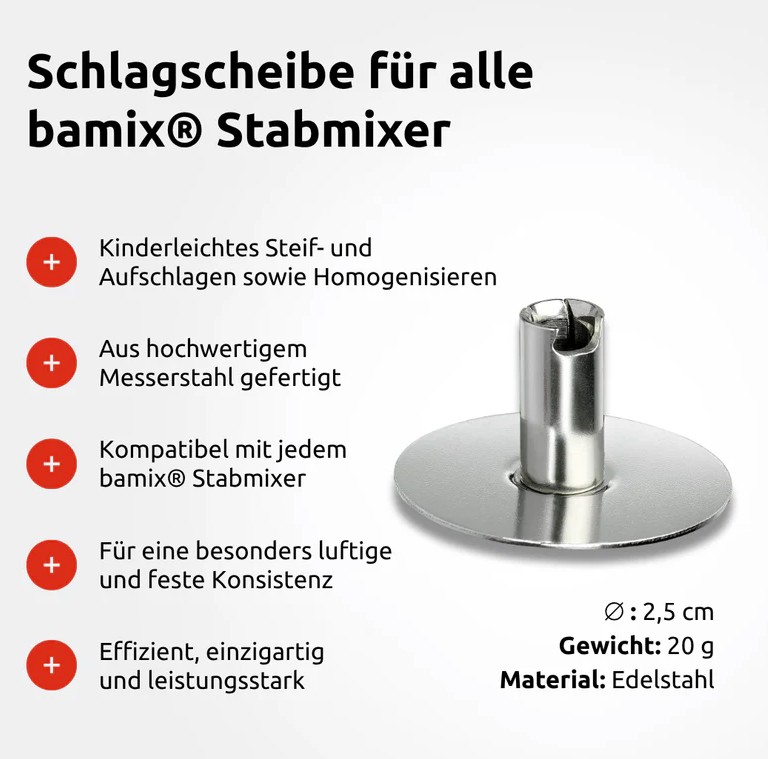 Schlagscheibe für alle bamix® Stabmixer

+ Kinderleichtes Steif- und Aufschlagen sowie Homogenisieren

+ Aus hochwertigem Messerstahl gefertigt

+ Kompatibel mit jedem bamix® Stabmixer

+ Für eine besonders luftige und feste Konsistenz

+ Effizient, einzigartig und leistungsstark

∅ : 2,5 cm
Gewicht: 20 g
Material: Edelstahl